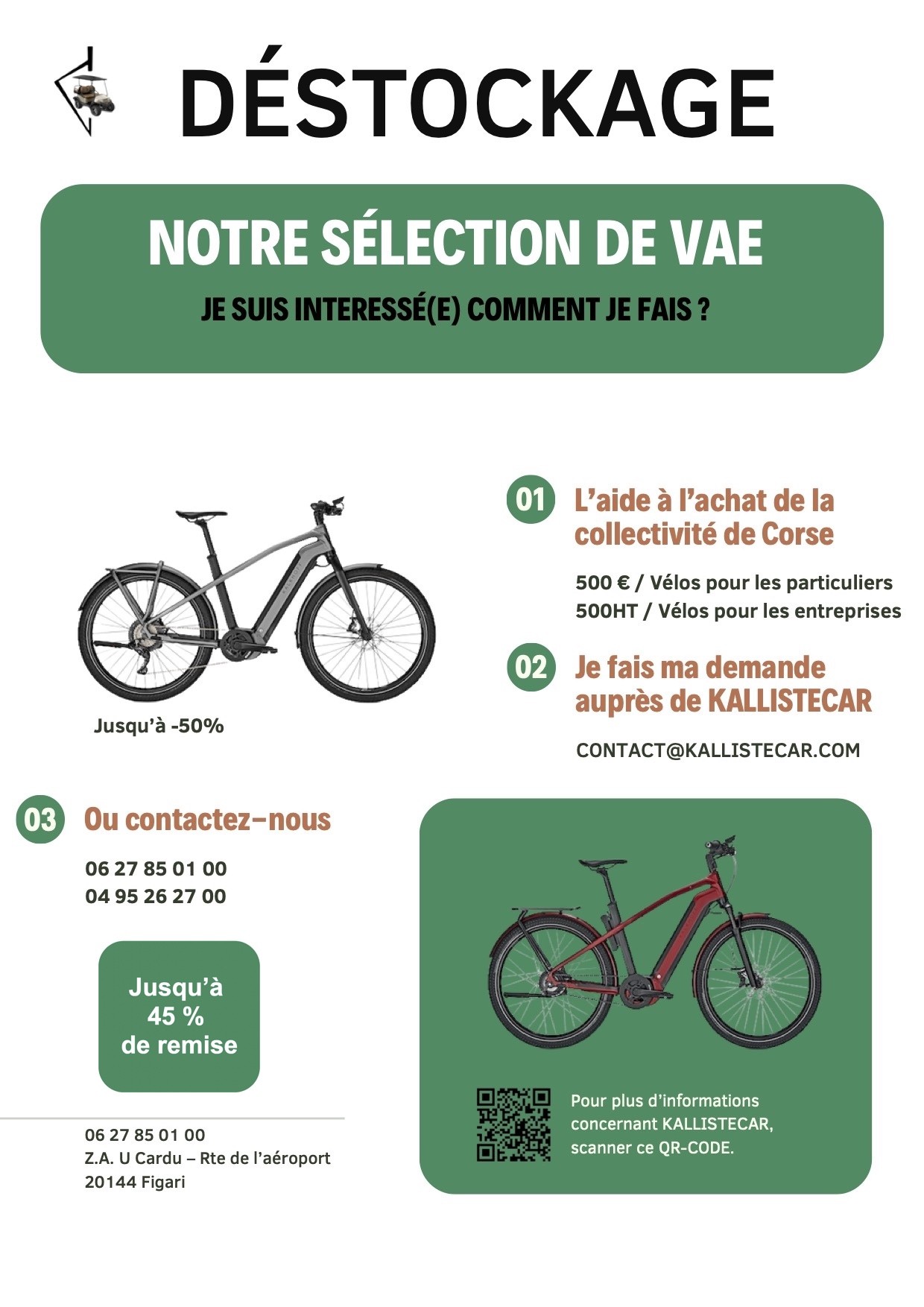 DÉSTOCKAGE

NOTRE SÉLECTION DE VAE

JE SUIS INTERESSÉ(E) COMMENT JE FAIS ?

Jusqu'à -50%

01 L'aide à l'achat de la collectivité de Corse

500 € / Vélos pour les particuliers
500HT / Vélos pour les entreprises

02 Je fais ma demande auprès de KALLISTECAR

CONTACT@KALLISTECAR.COM

03 Ou contactez-nous

06 27 85 01 00
04 95 26 27 00

Jusqu'à 45 % de remise

06 27 85 01 00
Z.A. U Cardu – Rte de l'aéroport
20144 Figari

Pour plus d'informations concernant KALLISTECAR, scanner ce QR-CODE.